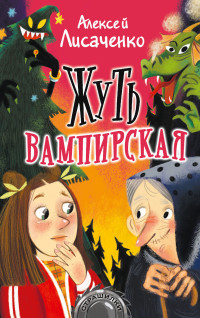 Алексей Лисаченко

ЖУТЬ ВАМПИРСКАЯ

СТРАШИЛКИ